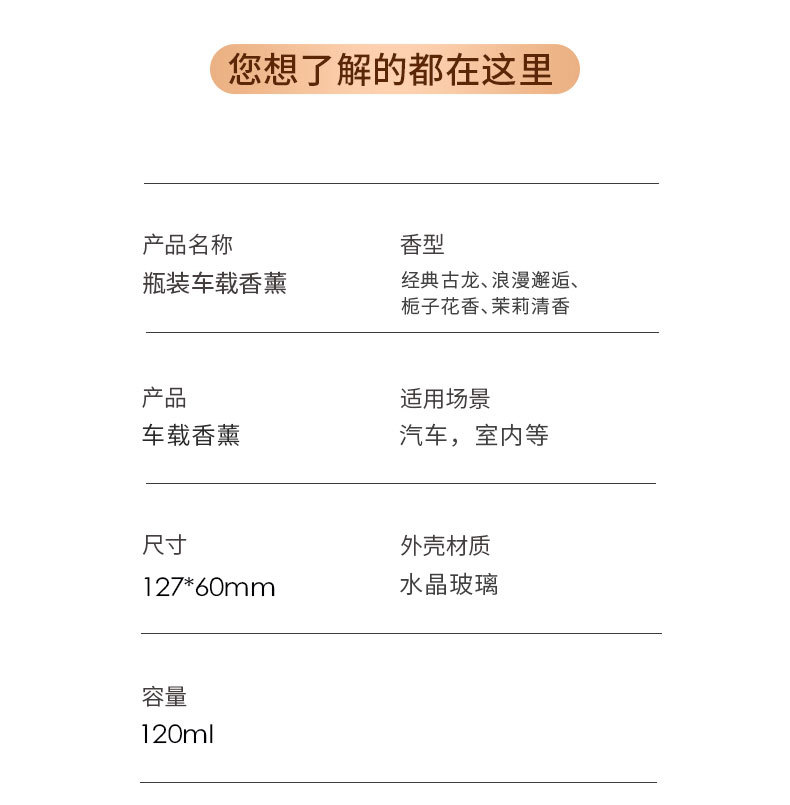 您想了解的都在这里

产品名称
瓶装车载香薰

香型
经典古龙、浪漫邂逅、栀子花香、茉莉清香

产品
车载香薰

适用场景
汽车，室内等

尺寸
127*60mm

外壳材质
水晶玻璃

容量
120ml